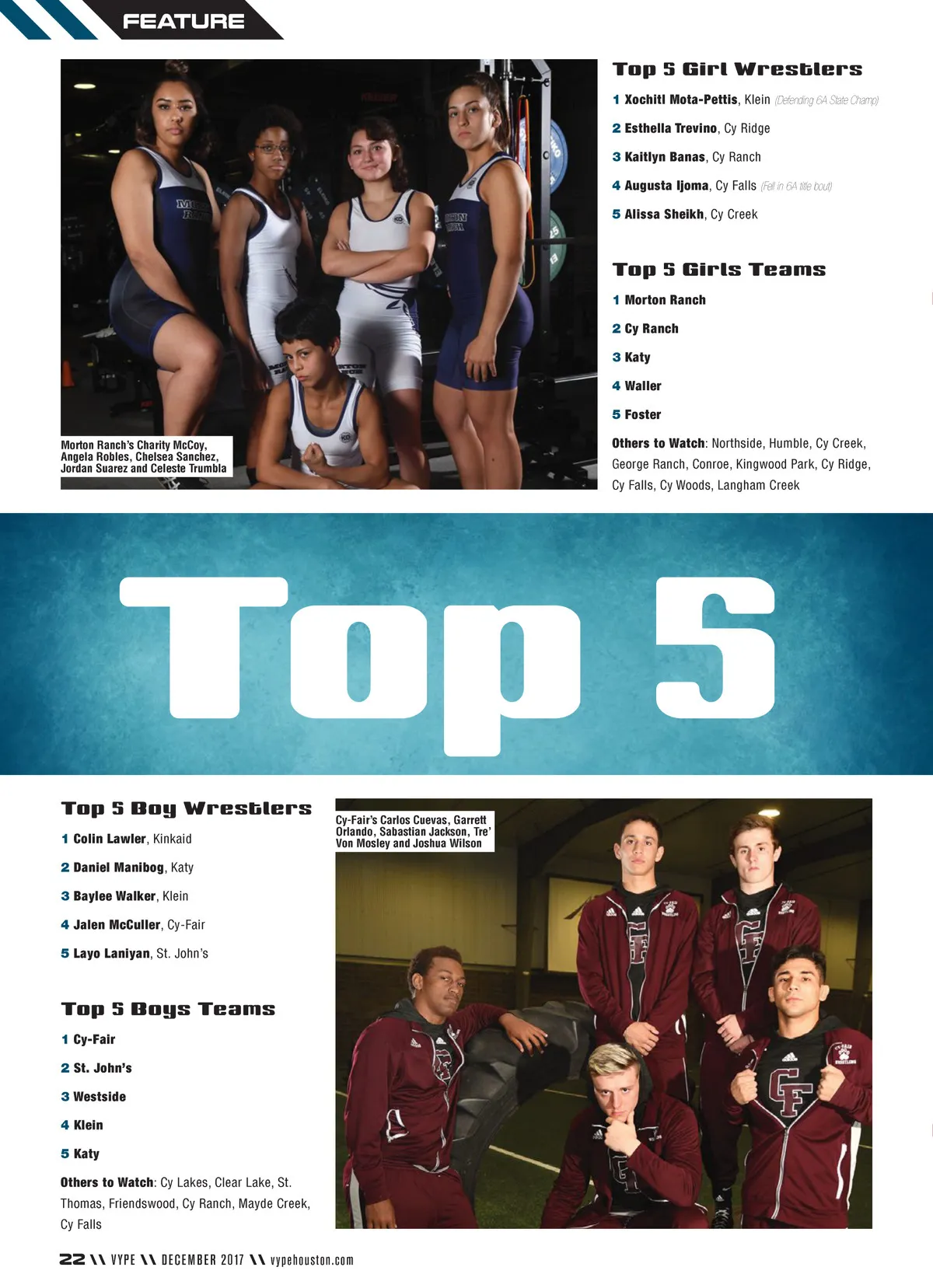 FEATURE

Morton Ranch's Charity McCoy, Angela Robles, Chelsea Sanchez, Jordan Suarez and Celeste Trumbla

Top 5 Girl Wrestlers

1 Xochitl Mota-Pettis, Klein (Defending 6A State Champ)

2 Esthella Trevino, Cy Ridge

3 Kaitlyn Banas, Cy Ranch

4 Augusta Ijoma, Cy Falls (Fell in 6A title bout)

5 Alissa Sheikh, Cy Creek

Top 5 Girls Teams

1 Morton Ranch

2 Cy Ranch

3 Katy

4 Waller

5 Foster

Others to Watch: Northside, Humble, Cy Creek, George Ranch, Conroe, Kingwood Park, Cy Ridge, Cy Falls, Cy Woods, Langham Creek

Top 5

Top 5 Boy Wrestlers

1 Colin Lawler, Kinkaid

2 Daniel Manibog, Katy

3 Baylee Walker, Klein

4 Jalen McCuller, Cy-Fair

5 Layo Laniyan, St. John's

Top 5 Boys Teams

1 Cy-Fair

2 St. John's

3 Westside

4 Klein

5 Katy

Others to Watch: Cy Lakes, Clear Lake, St. Thomas, Friendswood, Cy Ranch, Mayde Creek, Cy Falls

Cy-Fair's Carlos Cuevas, Garrett Orlando, Sabastian Jackson, Tre' Von Mosley and Joshua Wilson

22 \\ VYPE \\ DECEMBER 2017 \\ vypehouston.com